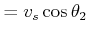 $= v_s \cos \theta_2$